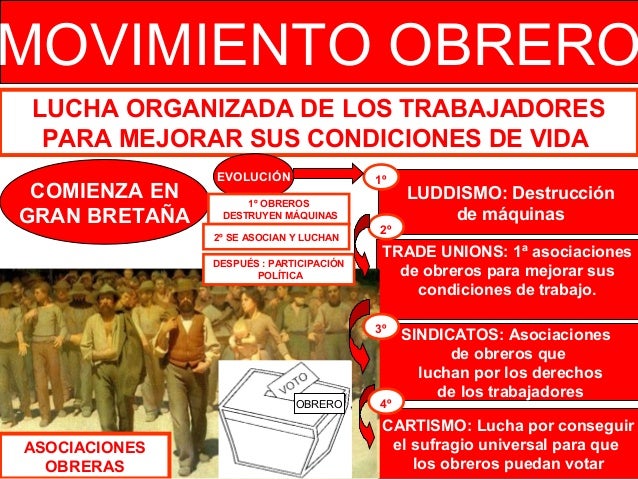 MOVIMIENTO OBRERO

LUCHA ORGANIZADA DE LOS TRABAJADORES PARA MEJORAR SUS CONDICIONES DE VIDA

COMIENZA EN GRAN BRETAÑA

EVOLUCIÓN

1º OBREROS DESTRUYEN MÁQUINAS

2º SE ASOCIAN Y LUCHAN

DESPUÉS : PARTICIPACIÓN POLÍTICA

1º

LUDDISMO: Destrucción de máquinas

2º

TRADE UNIONS: 1ª asociaciones de obreros para mejorar sus condiciones de trabajo.

3º

SINDICATOS: Asociaciones de obreros que luchan por los derechos de los trabajadores

4º

CARTISMO: Lucha por conseguir el sufragio universal para que los obreros puedan votar

VOTO

OBRERO

ASOCIACIONES OBRERAS